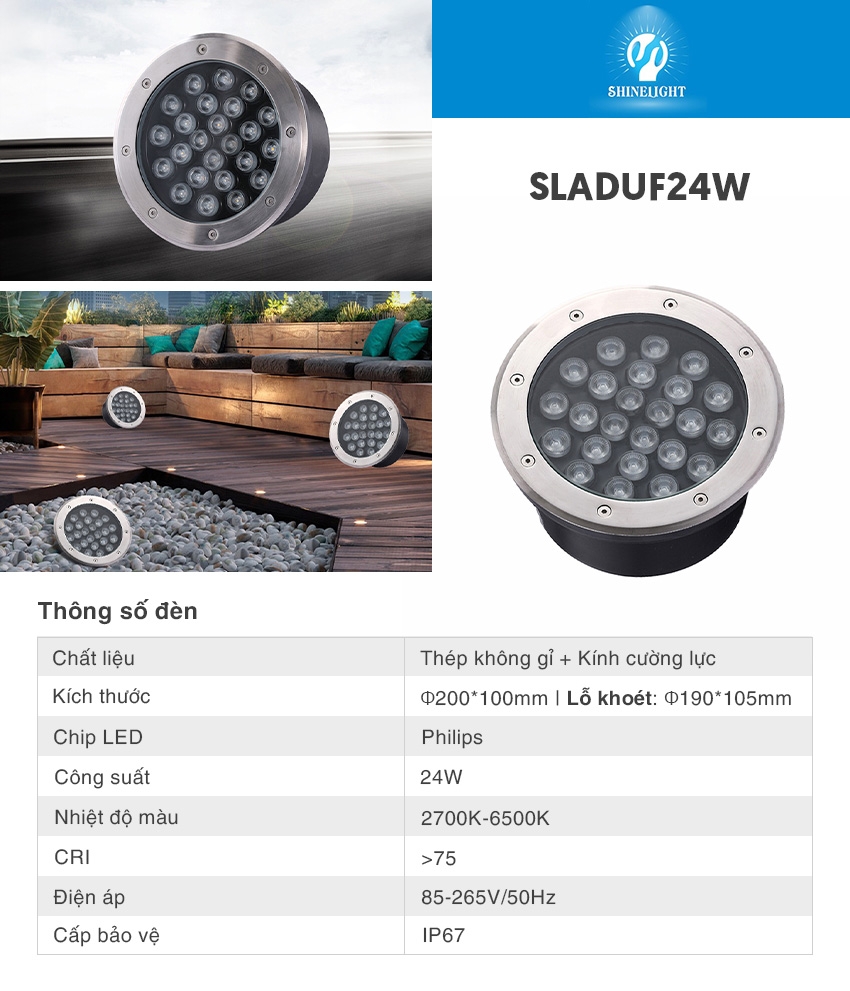 SHINELIGHT

SLADUF24W

Thông số đèn

| Chất liệu | Thép không gỉ + Kính cường lực |
|---|---|
| Kích thước | Φ200*100mm \| **Lỗ khoét**: Φ190*105mm |
| Chip LED | Philips |
| Công suất | 24W |
| Nhiệt độ màu | 2700K-6500K |
| CRI | >75 |
| Điện áp | 85-265V/50Hz |
| Cấp bảo vệ | IP67 |